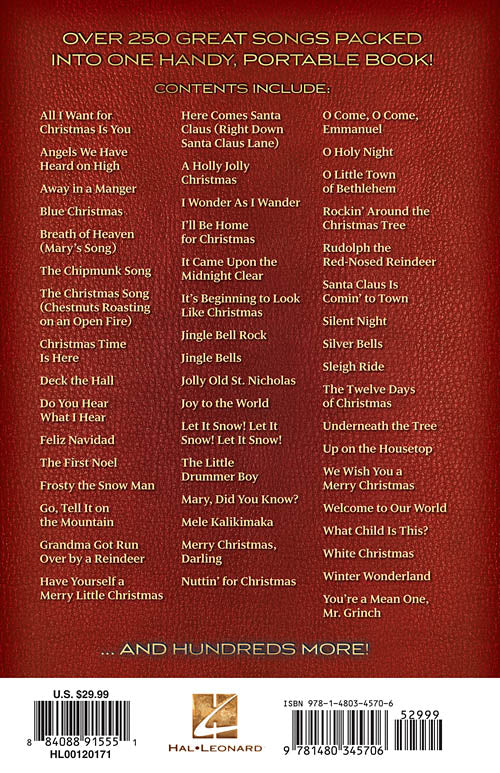 OVER 250 GREAT SONGS PACKED INTO ONE HANDY, PORTABLE BOOK!

CONTENTS INCLUDE:

All I Want for Christmas Is You
Angels We Have Heard on High
Away in a Manger
Blue Christmas
Breath of Heaven (Mary's Song)
The Chipmunk Song
The Christmas Song (Chestnuts Roasting on an Open Fire)
Christmas Time Is Here
Deck the Hall
Do You Hear What I Hear
Feliz Navidad
The First Noel
Frosty the Snow Man
Go, Tell It on the Mountain
Grandma Got Run Over by a Reindeer
Have Yourself a Merry Little Christmas

Here Comes Santa Claus (Right Down Santa Claus Lane)
A Holly Jolly Christmas
I Wonder As I Wander
I'll Be Home for Christmas
It Came Upon the Midnight Clear
It's Beginning to Look Like Christmas
Jingle Bell Rock
Jingle Bells
Jolly Old St. Nicholas
Joy to the World
Let It Snow! Let It Snow! Let It Snow!
The Little Drummer Boy
Mary, Did You Know?
Mele Kalikimaka
Merry Christmas, Darling
Nuttin' for Christmas

O Come, O Come, Emmanuel
O Holy Night
O Little Town of Bethlehem
Rockin' Around the Christmas Tree
Rudolph the Red-Nosed Reindeer
Santa Claus Is Comin' to Town
Silent Night
Silver Bells
Sleigh Ride
The Twelve Days of Christmas
Underneath the Tree
Up on the Housetop
We Wish You a Merry Christmas
Welcome to Our World
What Child Is This?
White Christmas
Winter Wonderland
You're a Mean One, Mr. Grinch

... AND HUNDREDS MORE!

U.S. $29.99
8 84088 91555 1
HL00120171

HAL•LEONARD

ISBN 978-1-4803-4570-6
52999
9 781480 345706